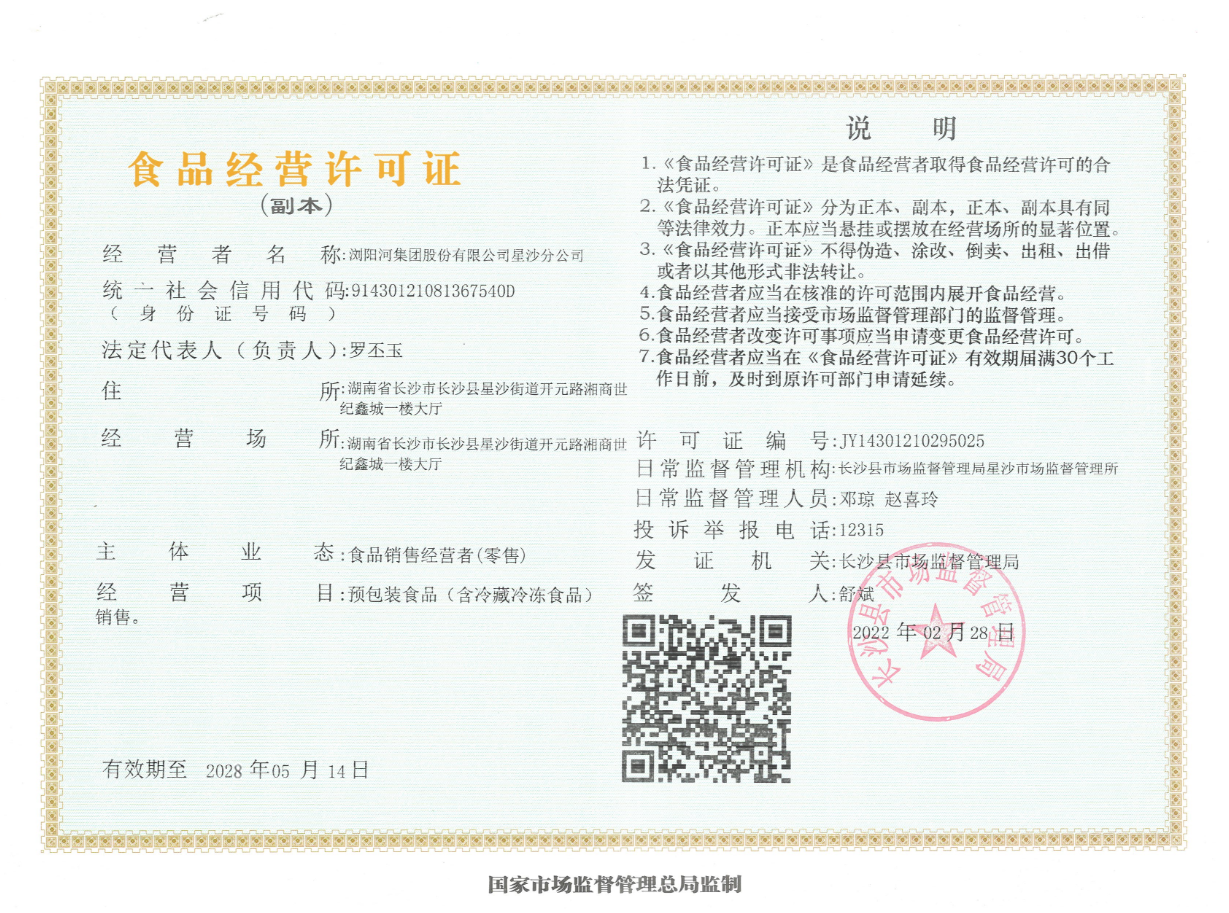 食品经营许可证
(副本)

经营者名称:浏阳河集团股份有限公司星沙分公司

统一社会信用代码:91430121081367540D
(身份证号码)

法定代表人(负责人):罗丕玉

住所:湖南省长沙市长沙县星沙街道开元路湘商世纪鑫城一楼大厅

经营场所:湖南省长沙市长沙县星沙街道开元路湘商世纪鑫城一楼大厅

主体业态:食品销售经营者(零售)

经营项目:预包装食品(含冷藏冷冻食品)销售。

有效期至 2028年05月14日

说明

1.《食品经营许可证》是食品经营者取得食品经营许可的合法凭证。
2.《食品经营许可证》分为正本、副本,正本、副本具有同等法律效力。正本应当悬挂或摆放在经营场所的显著位置。
3.《食品经营许可证》不得伪造、涂改、倒卖、出租、出借或者以其他形式非法转让。
4.食品经营者应当在核准的许可范围内展开食品经营。
5.食品经营者应当接受市场监督管理部门的监督管理。
6.食品经营者改变许可事项应当申请变更食品经营许可。
7.食品经营者应当在《食品经营许可证》有效期届满30个工作日前,及时到原许可部门申请延续。

许可证编号:JY14301210295025
日常监督管理机构:长沙县市场监督管理局星沙市场监督管理所
日常监督管理人员:邓琼 赵喜玲
投诉举报电话:12315
发证机关:长沙县市场监督管理局
签发人:舒斌

2022年02月28日

长沙县市场监督管理局

国家市场监督管理总局监制